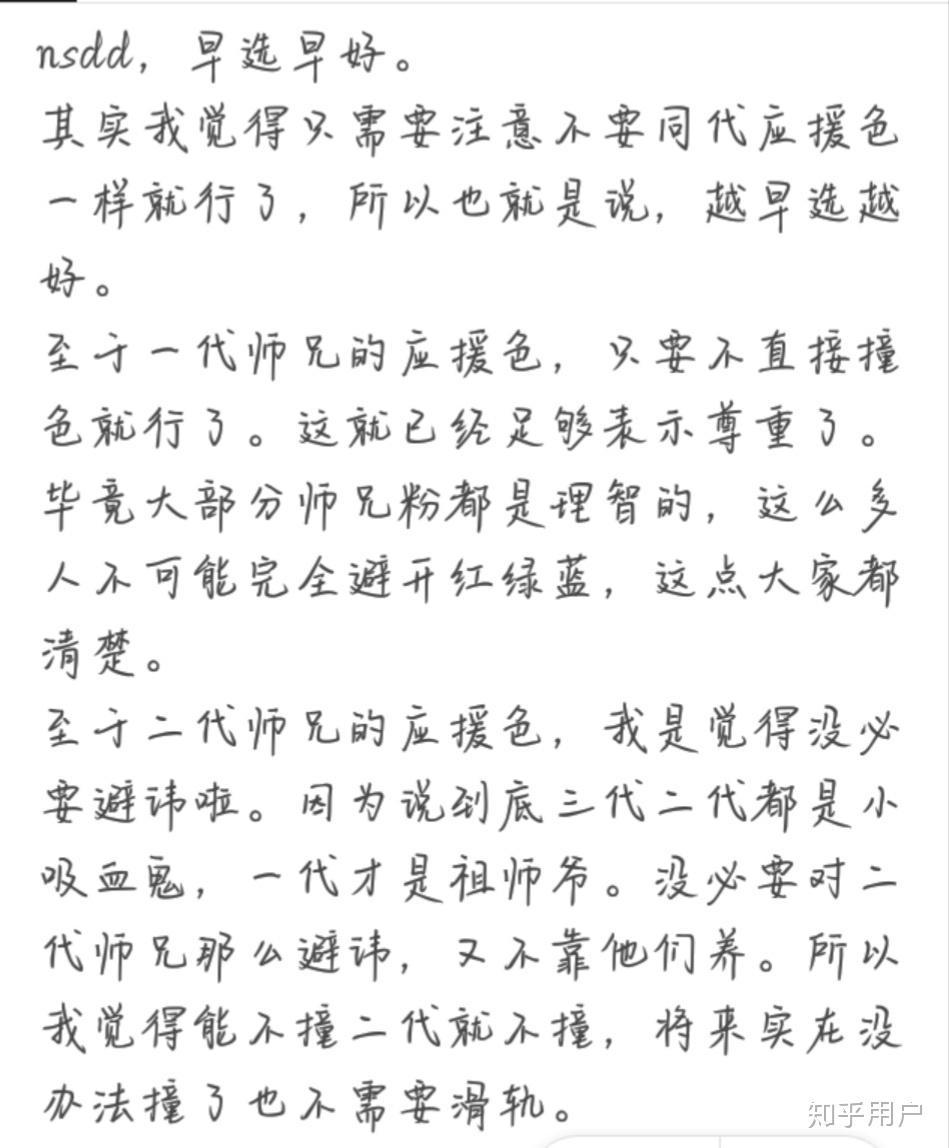 nsdd，早选早好。
其实我觉得只需要注意不要同代应援色一样就行了，所以也就是说，越早选越好。
至于一代师兄的应援色，只要不直接撞色就行了。这就已经足够表示尊重了。毕竟大部分师兄粉都是理智的，这么多人不可能完全避开红绿蓝，这点大家都清楚。
至于二代师兄的应援色，我是觉得没必要避讳啦。因为说到底三代二代都是小吸血鬼，一代才是祖师爷。没必要对二代师兄那么避讳，又不靠他们养。所以我觉得能不撞二代就不撞，将来实在没办法撞了也不需要滑轨。

知乎用户